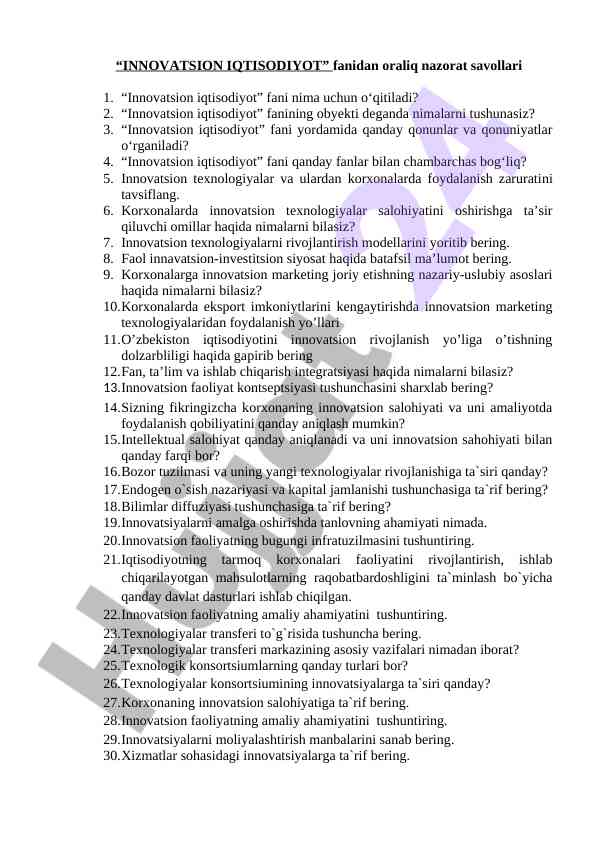 “INNOVATSION IQTISODIYOT” fanidan oraliq nazorat savollari

1. “Innovatsion iqtisodiyot” fani nima uchun o‘qitiladi?
2. “Innovatsion iqtisodiyot” fanining obyekti deganda nimalarni tushunasiz?
3. “Innovatsion iqtisodiyot” fani yordamida qanday qonunlar va qonuniyatlar o‘rganiladi?
4. “Innovatsion iqtisodiyot” fani qanday fanlar bilan chambarchas bog‘liq?
5. Innovatsion texnologiyalar va ulardan korxonalarda foydalanish zaruratini tavsiflang.
6. Korxonalarda innovatsion texnologiyalar salohiyatini oshirishga ta’sir qiluvchi omillar haqida nimalarni bilasiz?
7. Innovatsion texnologiyalarni rivojlantirish modellarini yoritib bering.
8. Faol innavatsion-investitsion siyosat haqida batafsil ma’lumot bering.
9. Korxonalarga innovatsion marketing joriy etishning nazariy-uslubiy asoslari haqida nimalarni bilasiz?
10. Korxonalarda eksport imkoniytlarini kengaytirishda innovatsion marketing texnologiyalaridan foydalanish yo’llari
11. O’zbekiston iqtisodiyotini innovatsion rivojlanish yo’liga o’tishning dolzarbliligi haqida gapirib bering
12. Fan, ta’lim va ishlab chiqarish integratsiyasi haqida nimalarni bilasiz?
13. Innovatsion faoliyat kontseptsiyasi tushunchasini sharxlab bering?
14. Sizning fikringizcha korxonaning innovatsion salohiyati va uni amaliyotda foydalanish qobiliyatini qanday aniqlash mumkin?
15. Intellektual salohiyat qanday aniqlanadi va uni innovatsion sahohiyati bilan qanday farqi bor?
16. Bozor tuzilmasi va uning yangi texnologiyalar rivojlanishiga ta`siri qanday?
17. Endogen o`sish nazariyasi va kapital jamlanishi tushunchasiga ta`rif bering?
18. Bilimlar diffuziyasi tushunchasiga ta`rif bering?
19. Innovatsiyalarni amalga oshirishda tanlovning ahamiyati nimada.
20. Innovatsion faoliyatning bugungi infratuzilmasini tushuntiring.
21. Iqtisodiyotning tarmoq korxonalari faoliyatini rivojlantirish, ishlab chiqarilayotgan mahsulotlarning raqobatbardoshligini ta`minlash bo`yicha qanday davlat dasturlari ishlab chiqilgan.
22. Innovatsion faoliyatning amaliy ahamiyatini tushuntiring.
23. Texnologiyalar transferi to`g`risida tushuncha bering.
24. Texnologiyalar transferi markazining asosiy vazifalari nimadan iborat?
25. Texnologik konsortsiumlarning qanday turlari bor?
26. Texnologiyalar konsortsiumining innovatsiyalarga ta`siri qanday?
27. Korxonaning innovatsion salohiyatiga ta`rif bering.
28. Innovatsion faoliyatning amaliy ahamiyatini tushuntiring.
29. Innovatsiyalarni moliyalashtirish manbalarini sanab bering.
30. Xizmatlar sohasidagi innovatsiyalarga ta`rif bering.

Hujjat24